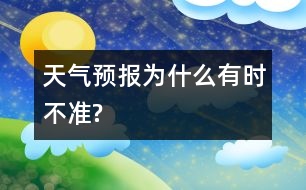 天气预报为什么有时不准?